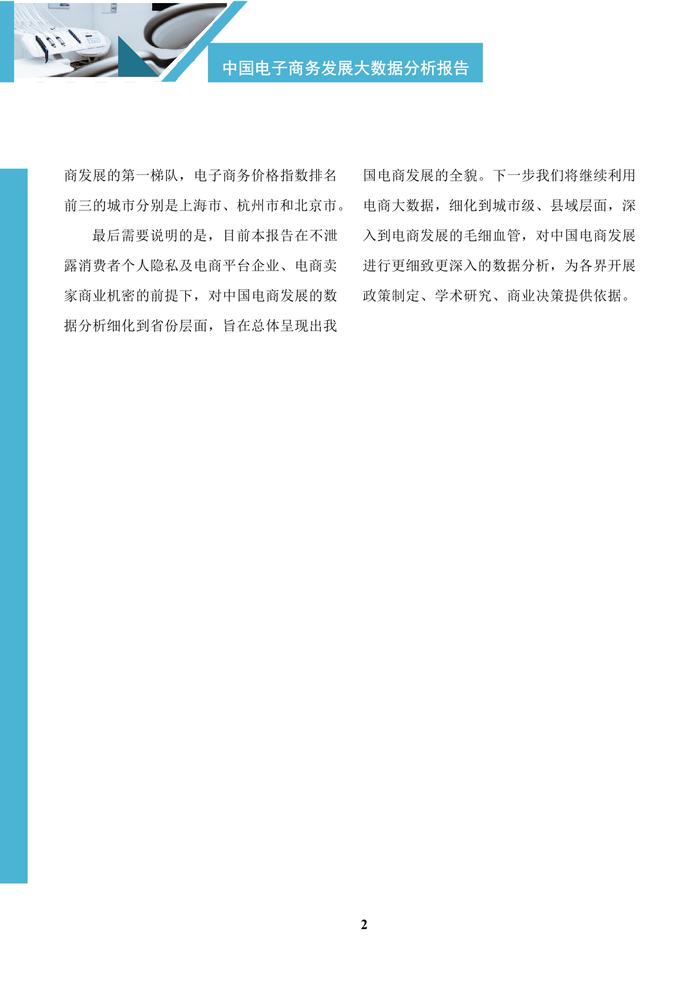 中国电子商务发展大数据分析报告

商发展的第一梯队，电子商务价格指数排名前三的城市分别是上海市、杭州市和北京市。

最后需要说明的是，目前本报告在不泄露消费者个人隐私及电商平台企业、电商卖家商业机密的前提下，对中国电商发展的数据分析细化到省份层面，旨在总体呈现出我国电商发展的全貌。下一步我们将继续利用电商大数据，细化到城市级、县域层面，深入到电商发展的毛细血管，对中国电商发展进行更细致更深入的数据分析，为各界开展政策制定、学术研究、商业决策提供依据。

2